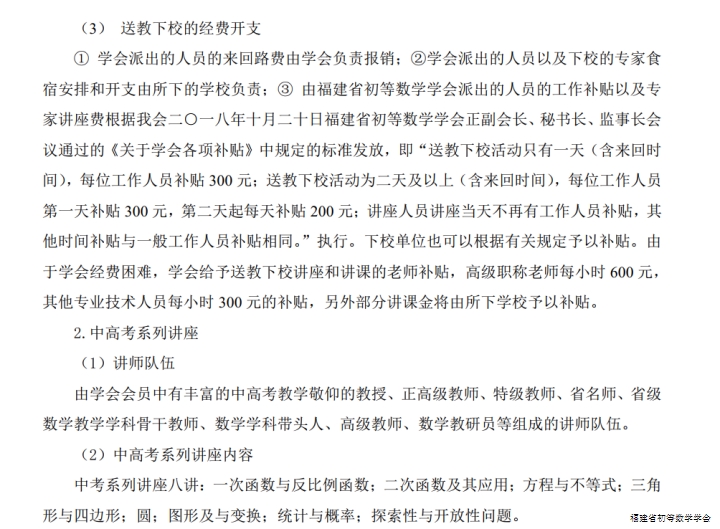 （3） 送教下校的经费开支

① 学会派出的人员的来回路费由学会负责报销；②学会派出的人员以及下校的专家食宿安排和开支由所下的学校负责；③ 由福建省初等数学学会派出的人员的工作补贴以及专家讲座费根据我会二〇一八年十月二十日福建省初等数学学会正副会长、秘书长、监事长会议通过的《关于学会各项补贴》中规定的标准发放，即“送教下校活动只有一天（含来回时间），每位工作人员补贴 300 元；送教下校活动为二天及以上（含来回时间），每位工作人员第一天补贴 300 元，第二天起每天补贴 200 元；讲座人员讲座当天不再有工作人员补贴，其他时间补贴与一般工作人员补贴相同。”执行。下校单位也可以根据有关规定予以补贴。由于学会经费困难，学会给予送教下校讲座和讲课的老师补贴，高级职称老师每小时 600 元，其他专业技术人员每小时 300 元的补贴，另外部分讲课金将由所下学校予以补贴。

2. 中高考系列讲座

（1）讲师队伍

由学会会员中有丰富的中高考教学敬仰的教授、正高级教师、特级教师、省名师、省级数学教学学科骨干教师、数学学科带头人、高级教师、数学教研员等组成的讲师队伍。

（2）中高考系列讲座内容

中考系列讲座八讲：一次函数与反比例函数；二次函数及其应用；方程与不等式；三角形与四边形；圆；图形及与变换；统计与概率；探索性与开放性问题。

福建省初等数学学会